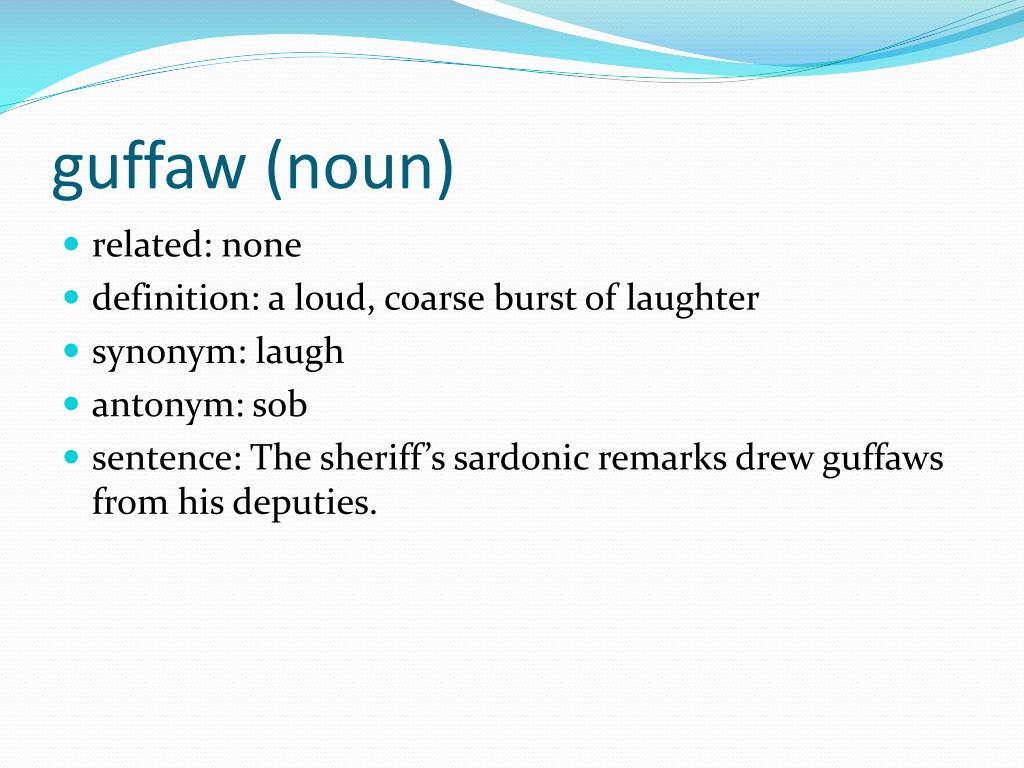 guffaw (noun)

- related: none
- definition: a loud, coarse burst of laughter
- synonym: laugh
- antonym: sob
- sentence: The sheriff’s sardonic remarks drew guffaws from his deputies.